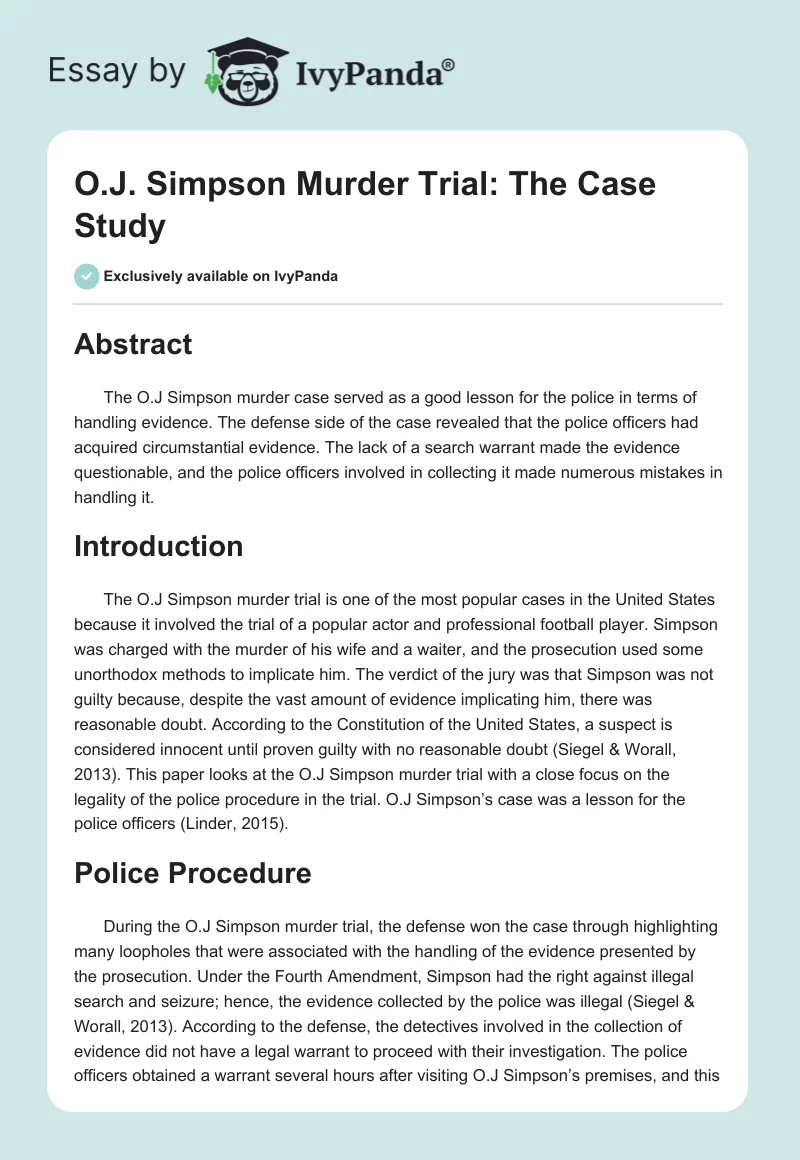 Essay by IvyPanda®

O.J. Simpson Murder Trial: The Case Study

Exclusively available on IvyPanda

Abstract

The O.J Simpson murder case served as a good lesson for the police in terms of handling evidence. The defense side of the case revealed that the police officers had acquired circumstantial evidence. The lack of a search warrant made the evidence questionable, and the police officers involved in collecting it made numerous mistakes in handling it.

Introduction

The O.J Simpson murder trial is one of the most popular cases in the United States because it involved the trial of a popular actor and professional football player. Simpson was charged with the murder of his wife and a waiter, and the prosecution used some unorthodox methods to implicate him. The verdict of the jury was that Simpson was not guilty because, despite the vast amount of evidence implicating him, there was reasonable doubt. According to the Constitution of the United States, a suspect is considered innocent until proven guilty with no reasonable doubt (Siegel & Worall, 2013). This paper looks at the O.J Simpson murder trial with a close focus on the legality of the police procedure in the trial. O.J Simpson's case was a lesson for the police officers (Linder, 2015).

Police Procedure

During the O.J Simpson murder trial, the defense won the case through highlighting many loopholes that were associated with the handling of the evidence presented by the prosecution. Under the Fourth Amendment, Simpson had the right against illegal search and seizure; hence, the evidence collected by the police was illegal (Siegel & Worall, 2013). According to the defense, the detectives involved in the collection of evidence did not have a legal warrant to proceed with their investigation. The police officers obtained a warrant several hours after visiting O.J Simpson's premises, and this